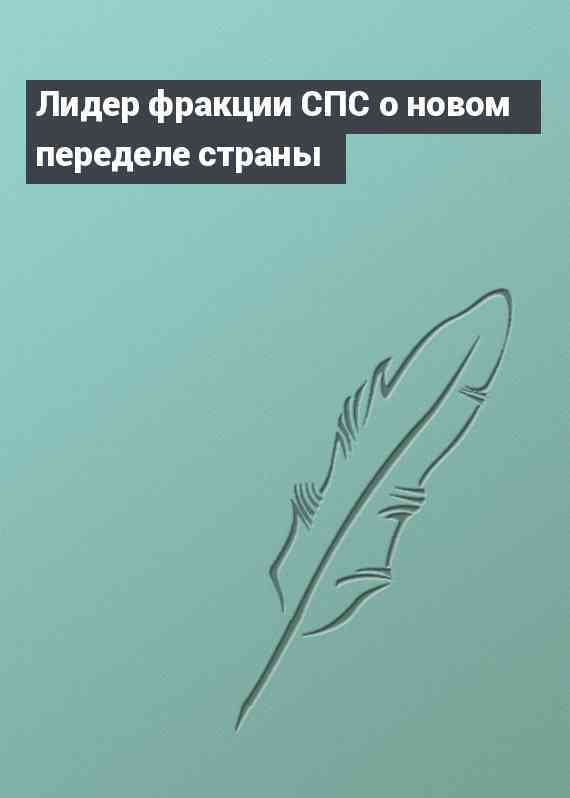 Лидер фракции СПС о новом переделе страны